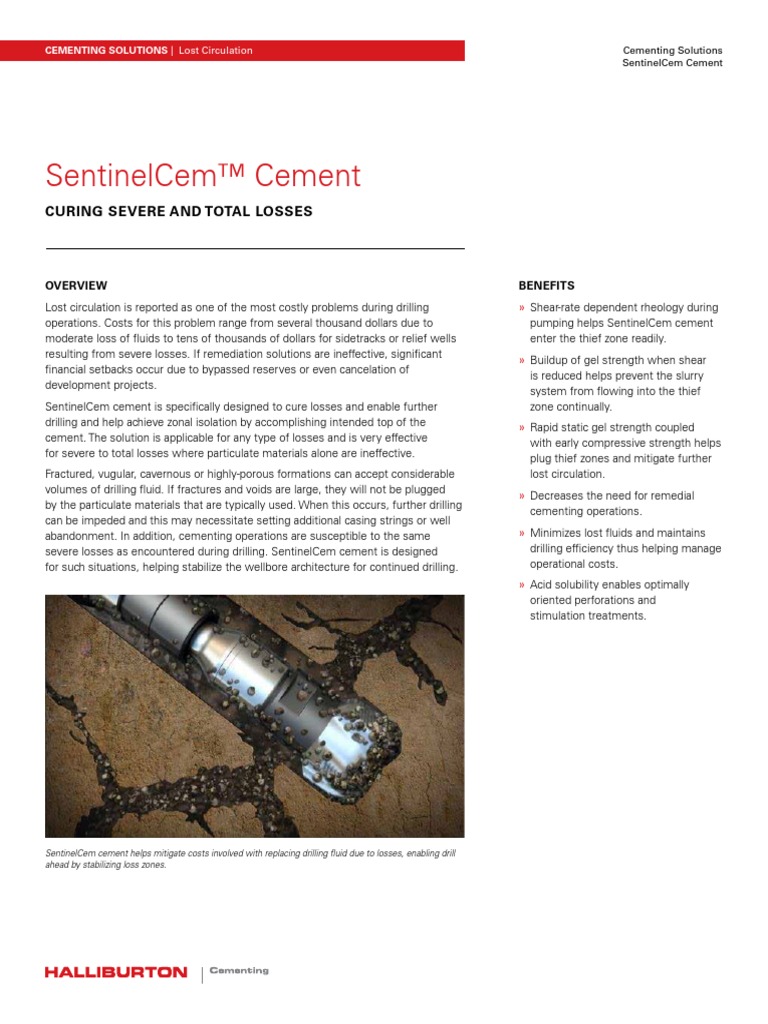 CEMENTING SOLUTIONS | Lost Circulation

Cementing Solutions
SentinelCem Cement

SentinelCem™ Cement

CURING SEVERE AND TOTAL LOSSES

OVERVIEW

Lost circulation is reported as one of the most costly problems during drilling operations. Costs for this problem range from several thousand dollars due to moderate loss of fluids to tens of thousands of dollars for sidetracks or relief wells resulting from severe losses. If remediation solutions are ineffective, significant financial setbacks occur due to bypassed reserves or even cancelation of development projects.

SentinelCem cement is specifically designed to cure losses and enable further drilling and help achieve zonal isolation by accomplishing intended top of the cement. The solution is applicable for any type of losses and is very effective for severe to total losses where particulate materials alone are ineffective.

Fractured, vugular, cavernous or highly-porous formations can accept considerable volumes of drilling fluid. If fractures and voids are large, they will not be plugged by the particulate materials that are typically used. When this occurs, further drilling can be impeded and this may necessitate setting additional casing strings or well abandonment. In addition, cementing operations are susceptible to the same severe losses as encountered during drilling. SentinelCem cement is designed for such situations, helping stabilize the wellbore architecture for continued drilling.

SentinelCem cement helps mitigate costs involved with replacing drilling fluid due to losses, enabling drill ahead by stabilizing loss zones.

BENEFITS

» Shear-rate dependent rheology during pumping helps SentinelCem cement enter the thief zone readily.

» Buildup of gel strength when shear is reduced helps prevent the slurry system from flowing into the thief zone continually.

» Rapid static gel strength coupled with early compressive strength helps plug thief zones and mitigate further lost circulation.

» Decreases the need for remedial cementing operations.

» Minimizes lost fluids and maintains drilling efficiency thus helping manage operational costs.

» Acid solubility enables optimally oriented perforations and stimulation treatments.

HALLIBURTON | Cementing